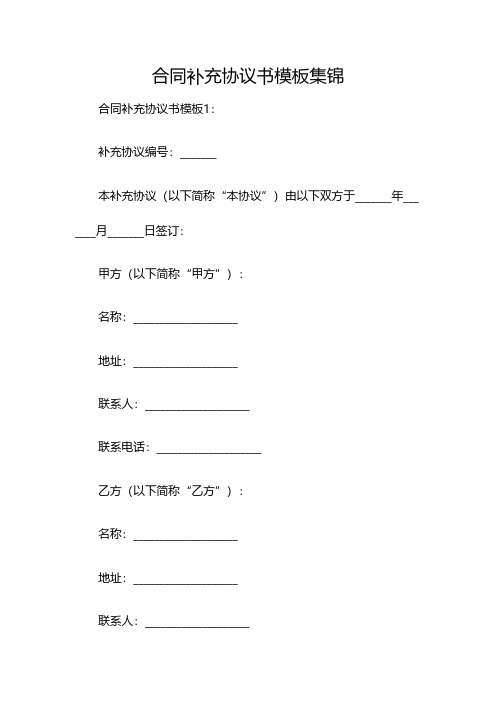 合同补充协议书模板集锦

合同补充协议书模板1：

补充协议编号：______

本补充协议（以下简称“本协议”）由以下双方于______年_____月______日签订：

甲方（以下简称“甲方”）：

名称：__________________

地址：__________________

联系人：__________________

联系电话：__________________

乙方（以下简称“乙方”）：

名称：__________________

地址：__________________

联系人：__________________